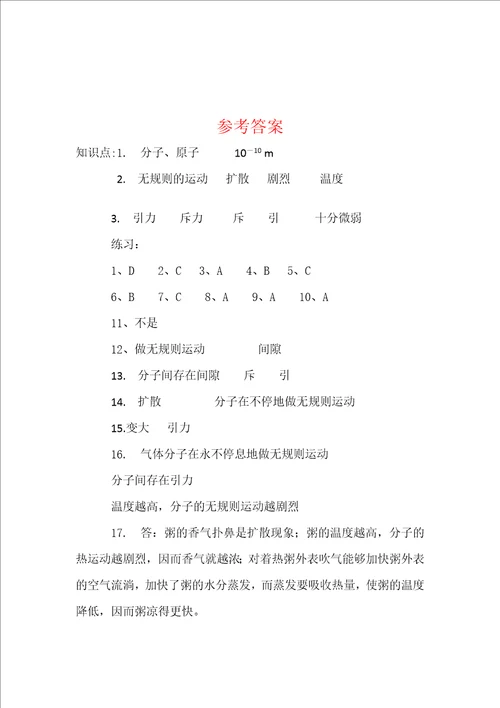 参考答案

知识点:1.　分子、原子　　$10^{-10}$ m

2.　无规则的运动　扩散　剧烈　　温度

3.　引力　斥力　　斥　　引　　十分微弱

练习：

1、D　2、C　3、A　4、B　5、C

6、B　7、C　8、A　9、A　10、A

11、不是

12、做无规则运动　　　间隙

13.　分子间存在间隙　　斥　　引

14.　扩散　　　　分子在不停地做无规则运动

15.变大　引力

16.　气体分子在永不停息地做无规则运动

分子间存在引力

温度越高，分子的无规则运动越剧烈

17.　答：粥的香气扑鼻是扩散现象；粥的温度越高，分子的热运动越剧烈，因而香气就越浓；对着热粥外表吹气能够加快粥外表的空气流淌，加快了粥的水分蒸发，而蒸发要吸收热量，使粥的温度降低，因而粥凉得更快。